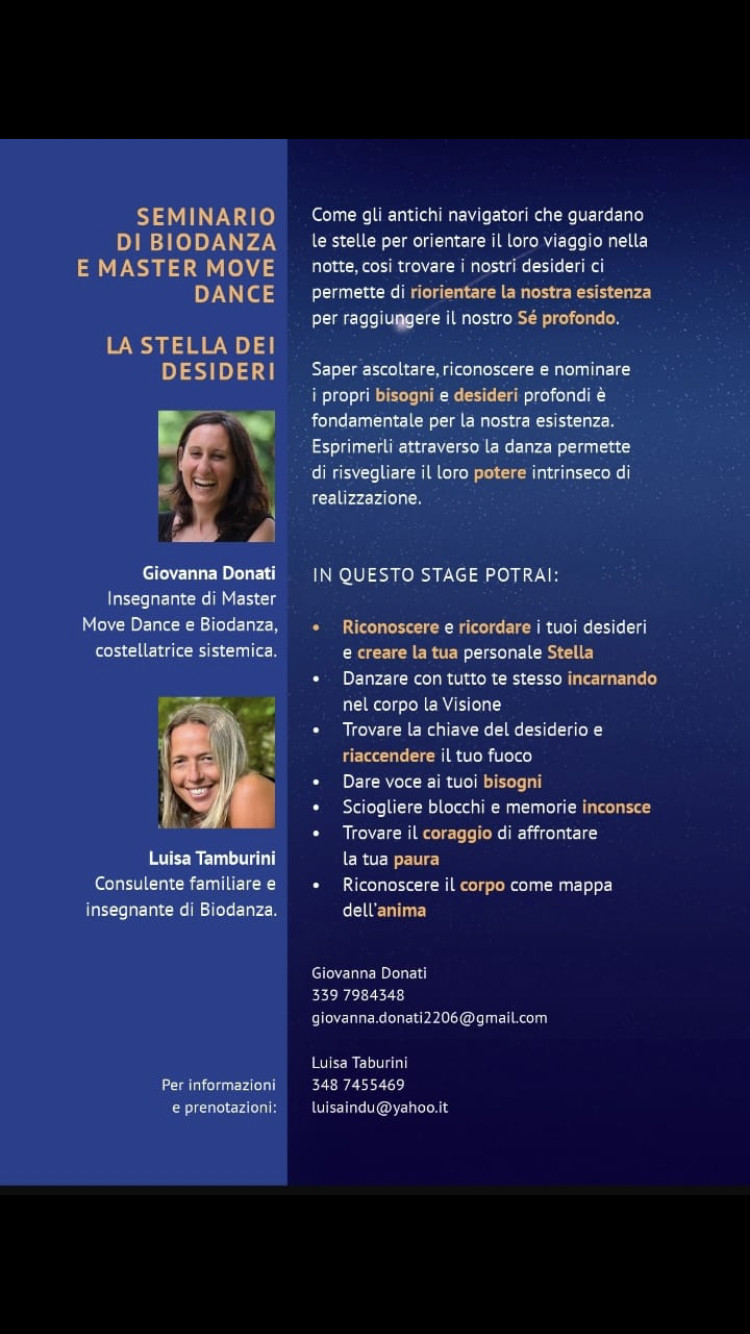 SEMINARIO DI BIODANZA E MASTER MOVE DANCE

LA STELLA DEI DESIDERI

Giovanna Donati
Insegnante di Master Move Dance e Biodanza, costellatrice sistemica.

Luisa Tamburini
Consulente familiare e insegnante di Biodanza.

Per informazioni e prenotazioni:

Come gli antichi navigatori che guardano le stelle per orientare il loro viaggio nella notte, così trovare i nostri desideri ci permette di riorientare la nostra esistenza per raggiungere il nostro Sé profondo.

Saper ascoltare, riconoscere e nominare i propri bisogni e desideri profondi è fondamentale per la nostra esistenza. Esprimerli attraverso la danza permette di risvegliare il loro potere intrinseco di realizzazione.

IN QUESTO STAGE POTRAI:

• Riconoscere e ricordare i tuoi desideri e creare la tua personale Stella
• Danzare con tutto te stesso incarnando nel corpo la Visione
• Trovare la chiave del desiderio e riaccendere il tuo fuoco
• Dare voce ai tuoi bisogni
• Sciogliere blocchi e memorie inconsce
• Trovare il coraggio di affrontare la tua paura
• Riconoscere il corpo come mappa dell'anima

Giovanna Donati
339 7984348
giovanna.donati2206@gmail.com

Luisa Taburini
348 7455469
luisaindu@yahoo.it